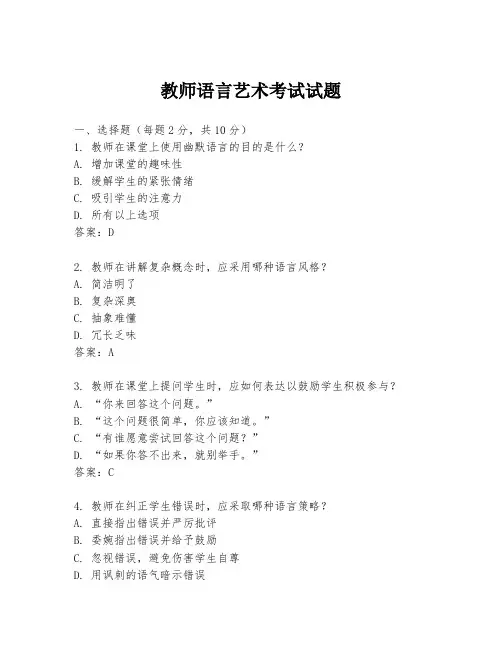 教师语言艺术考试试题

一、选择题（每题2分，共10分）
1. 教师在课堂上使用幽默语言的目的是什么？
A. 增加课堂的趣味性
B. 缓解学生的紧张情绪
C. 吸引学生的注意力
D. 所有以上选项
答案：D

2. 教师在讲解复杂概念时，应采用哪种语言风格？
A. 简洁明了
B. 复杂深奥
C. 抽象难懂
D. 冗长乏味
答案：A

3. 教师在课堂上提问学生时，应如何表达以鼓励学生积极参与？
A. “你来回答这个问题。”
B. “这个问题很简单，你应该知道。”
C. “有谁愿意尝试回答这个问题？”
D. “如果你答不出来，就别举手。”
答案：C

4. 教师在纠正学生错误时，应采取哪种语言策略？
A. 直接指出错误并严厉批评
B. 委婉指出错误并给予鼓励
C. 忽视错误，避免伤害学生自尊
D. 用讽刺的语气暗示错误